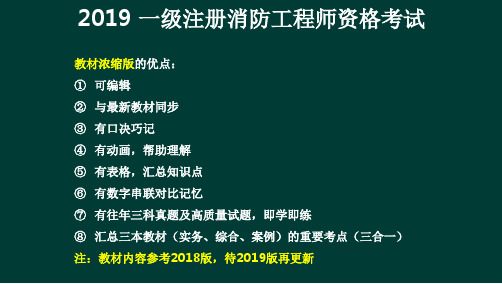 2019 一级注册消防工程师资格考试

教材浓缩版的优点：

① 可编辑

② 与最新教材同步

③ 有口诀巧记

④ 有动画，帮助理解

⑤ 有表格，汇总知识点

⑥ 有数字串联对比记忆

⑦ 有往年三科真题及高质量试题，即学即练

⑧ 汇总三本教材（实务、综合、案例）的重要考点（三合一）

注：教材内容参考2018版，待2019版再更新